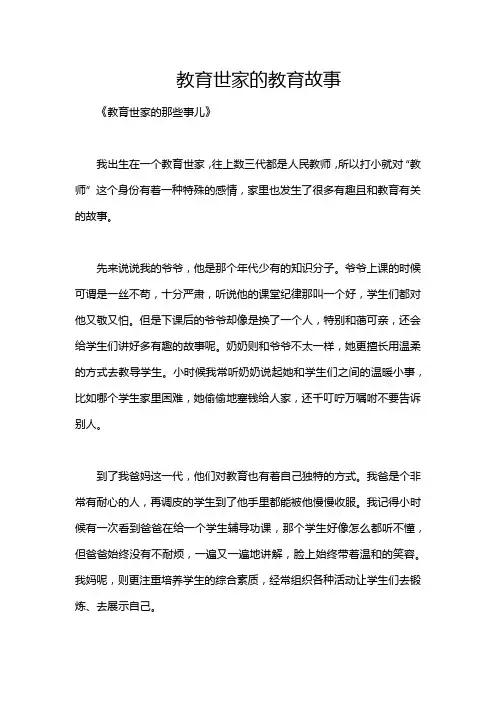 教育世家的教育故事

《教育世家的那些事儿》

我出生在一个教育世家，往上数三代都是人民教师，所以打小就对“教师”这个身份有着一种特殊的感情，家里也发生了很多有趣且和教育有关的故事。

先来说说我的爷爷，他是那个年代少有的知识分子。爷爷上课的时候可谓是一丝不苟，十分严肃，听说他的课堂纪律那叫一个好，学生们都对他又敬又怕。但是下课后的爷爷却像是换了一个人，特别和蔼可亲，还会给学生们讲好多有趣的故事呢。奶奶则和爷爷不太一样，她更擅长用温柔的方式去教导学生。小时候我常听奶奶说起她和学生们之间的温暖小事，比如哪个学生家里困难，她偷偷地塞钱给人家，还千叮咛万嘱咐不要告诉别人。

到了我爸妈这一代，他们对教育也有着自己独特的方式。我爸是个非常有耐心的人，再调皮的学生到了他手里都能被他慢慢收服。我记得小时候有一次看到爸爸在给一个学生辅导功课，那个学生好像怎么都听不懂，但爸爸始终没有不耐烦，一遍又一遍地讲解，脸上始终带着温和的笑容。我妈呢，则更注重培养学生的综合素质，经常组织各种活动让学生们去锻炼、去展示自己。